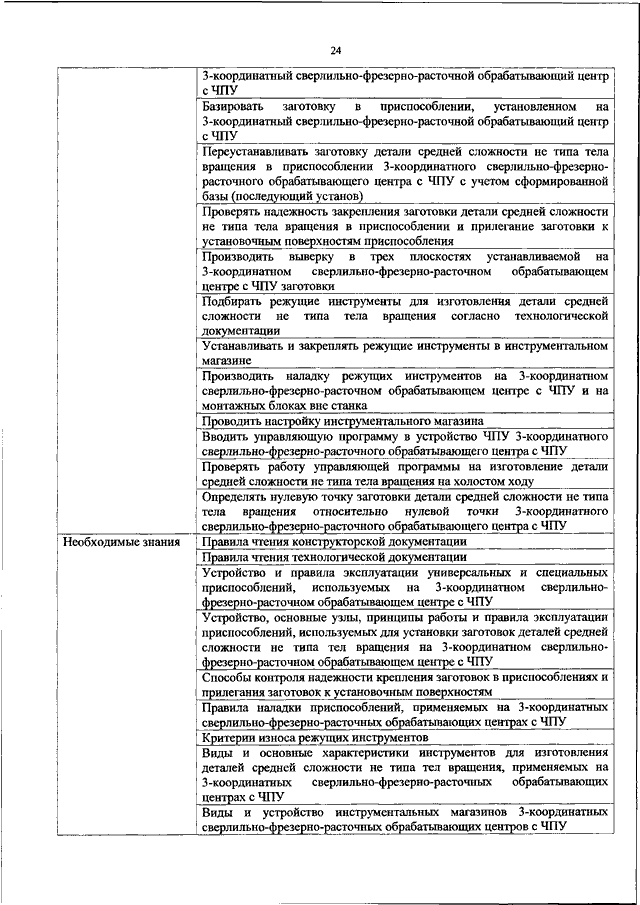 24

| | |
|---|---|
| | 3-координатный сверлильно-фрезерно-расточной обрабатывающий центр с ЧПУ |
| | Базировать заготовку в приспособлении, установленном на 3-координатный сверлильно-фрезерно-расточной обрабатывающий центр с ЧПУ |
| | Переустанавливать заготовку детали средней сложности не типа тела вращения в приспособлении 3-координатного сверлильно-фрезерно-расточного обрабатывающего центра с ЧПУ с учетом сформированной базы (последующий установ) |
| | Проверять надежность закрепления заготовки детали средней сложности не типа тела вращения в приспособлении и прилегание заготовки к установочным поверхностям приспособления |
| | Производить выверку в трех плоскостях устанавливаемой на 3-координатном сверлильно-фрезерно-расточном обрабатывающем центре с ЧПУ заготовки |
| | Подбирать режущие инструменты для изготовления детали средней сложности не типа тела вращения согласно технологической документации |
| | Устанавливать и закреплять режущие инструменты в инструментальном магазине |
| | Производить наладку режущих инструментов на 3-координатном сверлильно-фрезерно-расточном обрабатывающем центре с ЧПУ и на монтажных блоках вне станка |
| | Проводить настройку инструментального магазина |
| | Вводить управляющую программу в устройство ЧПУ 3-координатного сверлильно-фрезерно-расточного обрабатывающего центра с ЧПУ |
| | Проверять работу управляющей программы на изготовление детали средней сложности не типа тела вращения на холостом ходу |
| | Определять нулевую точку заготовки детали средней сложности не типа тела вращения относительно нулевой точки 3-координатного сверлильно-фрезерно-расточного обрабатывающего центра с ЧПУ |
| Необходимые знания | Правила чтения конструкторской документации |
| | Правила чтения технологической документации |
| | Устройство и правила эксплуатации универсальных и специальных приспособлений, используемых на 3-координатном сверлильно-фрезерно-расточном обрабатывающем центре с ЧПУ |
| | Устройство, основные узлы, принципы работы и правила эксплуатации приспособлений, используемых для установки заготовок деталей средней сложности не типа тел вращения на 3-координатном сверлильно-фрезерно-расточном обрабатывающем центре с ЧПУ |
| | Способы контроля надежности крепления заготовок в приспособлениях и прилегания заготовок к установочным поверхностям |
| | Правила наладки приспособлений, применяемых на 3-координатных сверлильно-фрезерно-расточных обрабатывающих центрах с ЧПУ |
| | Критерии износа режущих инструментов |
| | Виды и основные характеристики инструментов для изготовления деталей средней сложности не типа тел вращения, применяемых на 3-координатных сверлильно-фрезерно-расточных обрабатывающих центрах с ЧПУ |
| | Виды и устройство инструментальных магазинов 3-координатных сверлильно-фрезерно-расточных обрабатывающих центров с ЧПУ |